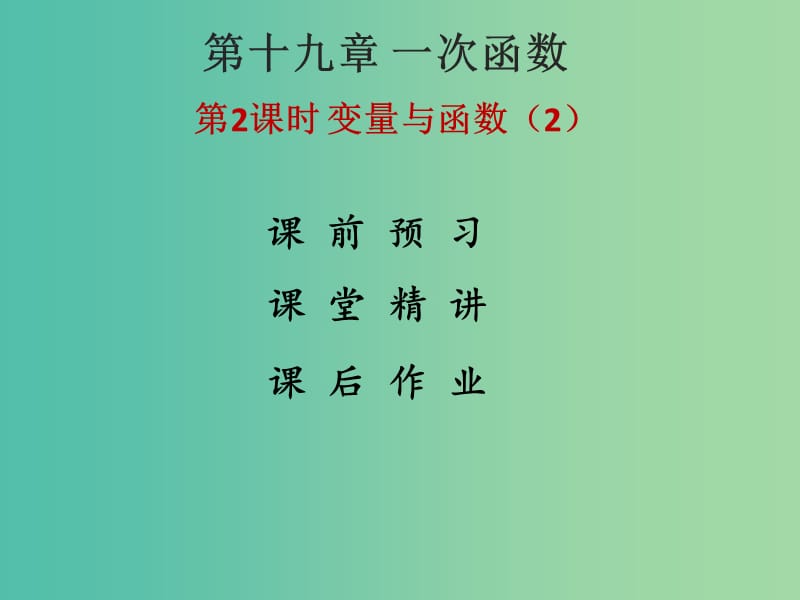 第十九章 一次函数

第2课时 变量与函数（2）

课 前 预 习

课 堂 精 讲

课 后 作 业